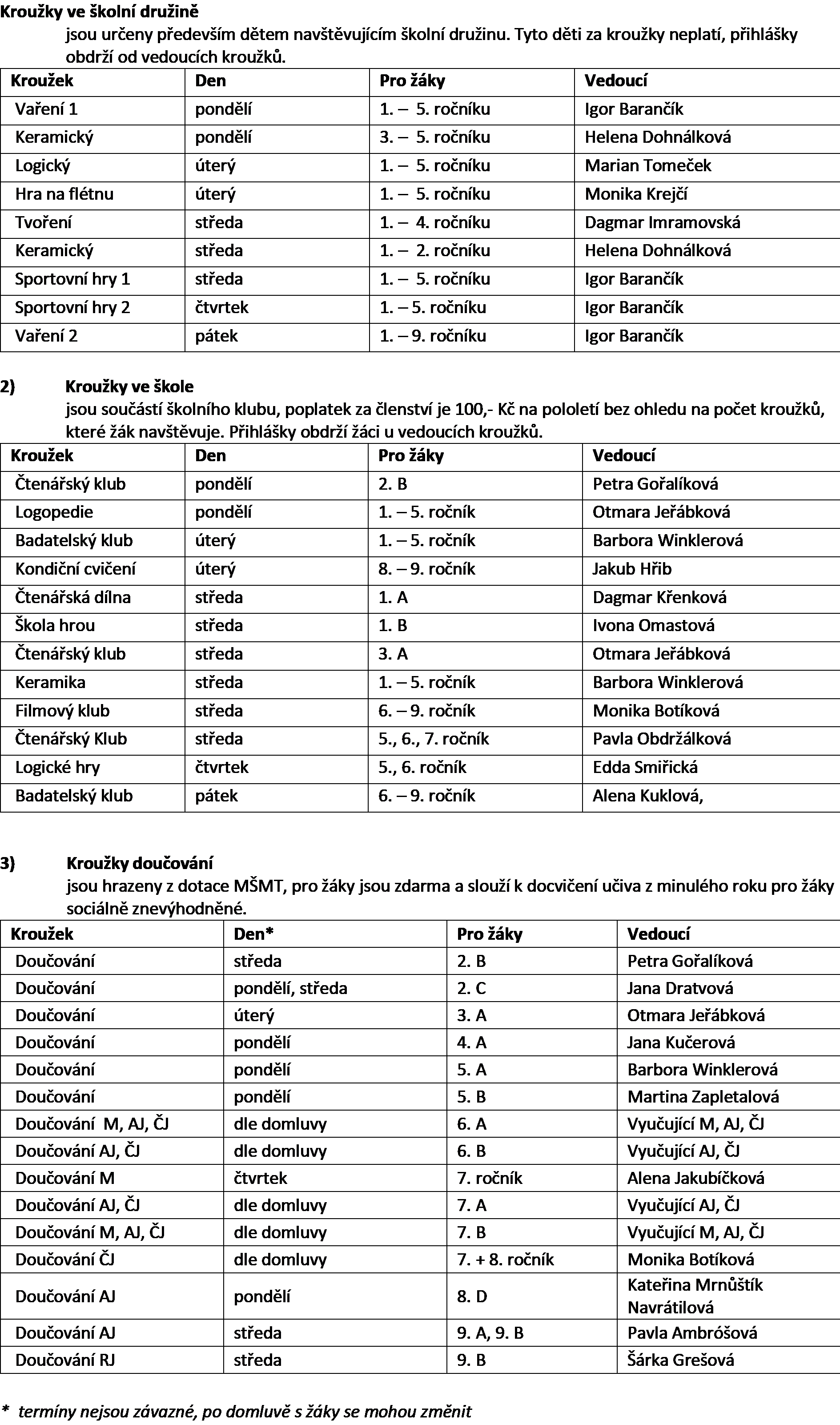 Kroužky ve školní družině
jsou určeny především dětem navštěvujícím školní družinu. Tyto děti za kroužky neplatí, přihlášky obdrží od vedoucích kroužků.

| Kroužek | Den | Pro žáky | Vedoucí |
|---|---|---|---|
| Vaření 1 | pondělí | 1. – 5. ročníku | Igor Barančík |
| Keramický | pondělí | 3. – 5. ročníku | Helena Dohnálková |
| Logický | úterý | 1. – 5. ročníku | Marian Tomeček |
| Hra na flétnu | úterý | 1. – 5. ročníku | Monika Krejčí |
| Tvoření | středa | 1. – 4. ročníku | Dagmar Imramovská |
| Keramický | středa | 1. – 2. ročníku | Helena Dohnálková |
| Sportovní hry 1 | středa | 1. – 5. ročníku | Igor Barančík |
| Sportovní hry 2 | čtvrtek | 1. – 5. ročníku | Igor Barančík |
| Vaření 2 | pátek | 1. – 9. ročníku | Igor Barančík |

2) Kroužky ve škole
jsou součástí školního klubu, poplatek za členství je 100,- Kč na pololetí bez ohledu na počet kroužků, které žák navštěvuje. Přihlášky obdrží žáci u vedoucích kroužků.

| Kroužek | Den | Pro žáky | Vedoucí |
|---|---|---|---|
| Čtenářský klub | pondělí | 2. B | Petra Gořalíková |
| Logopedie | pondělí | 1. – 5. ročník | Otmara Jeřábková |
| Badatelský klub | úterý | 1. – 5. ročník | Barbora Winklerová |
| Kondiční cvičení | úterý | 8. – 9. ročník | Jakub Hřib |
| Čtenářská dílna | středa | 1. A | Dagmar Křenková |
| Škola hrou | středa | 1. B | Ivona Omastová |
| Čtenářský klub | středa | 3. A | Otmara Jeřábková |
| Keramika | středa | 1. – 5. ročník | Barbora Winklerová |
| Filmový klub | středa | 6. – 9. ročník | Monika Botíková |
| Čtenářský Klub | středa | 5., 6., 7. ročník | Pavla Obdržálková |
| Logické hry | čtvrtek | 5., 6. ročník | Edda Smiřická |
| Badatelský klub | pátek | 6. – 9. ročník | Alena Kuklová, |

3) Kroužky doučování
jsou hrazeny z dotace MŠMT, pro žáky jsou zdarma a slouží k docvičení učiva z minulého roku pro žáky sociálně znevýhodněné.

| Kroužek | Den* | Pro žáky | Vedoucí |
|---|---|---|---|
| Doučování | středa | 2. B | Petra Gořalíková |
| Doučování | pondělí, středa | 2. C | Jana Dratvová |
| Doučování | úterý | 3. A | Otmara Jeřábková |
| Doučování | pondělí | 4. A | Jana Kučerová |
| Doučování | pondělí | 5. A | Barbora Winklerová |
| Doučování | pondělí | 5. B | Martina Zapletalová |
| Doučování M, AJ, ČJ | dle domluvy | 6. A | Vyučující M, AJ, ČJ |
| Doučování AJ, ČJ | dle domluvy | 6. B | Vyučující AJ, ČJ |
| Doučování M | čtvrtek | 7. ročník | Alena Jakubíčková |
| Doučování AJ, ČJ | dle domluvy | 7. A | Vyučující AJ, ČJ |
| Doučování M, AJ, ČJ | dle domluvy | 7. B | Vyučující M, AJ, ČJ |
| Doučování ČJ | dle domluvy | 7. + 8. ročník | Monika Botíková |
| Doučování AJ | pondělí | 8. D | Kateřina Mrnůštík Navrátilová |
| Doučování AJ | středa | 9. A, 9. B | Pavla Ambróšová |
| Doučování RJ | středa | 9. B | Šárka Grešová |

* termíny nejsou závazné, po domluvě s žáky se mohou změnit